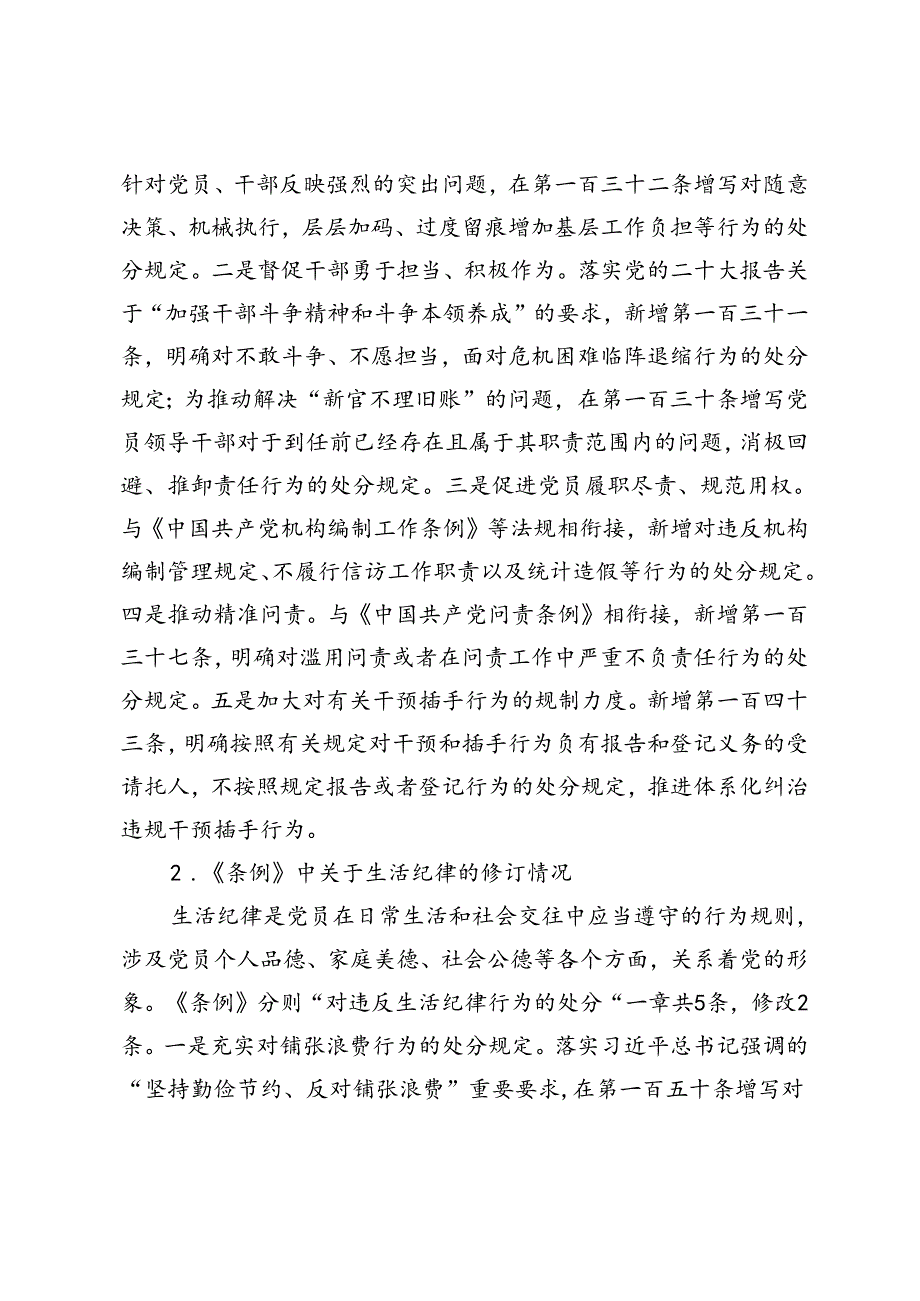 针对党员、干部反映强烈的突出问题，在第一百三十二条增写对随意决策、机械执行，层层加码、过度留痕增加基层工作负担等行为的处分规定。二是督促干部勇于担当、积极作为。落实党的二十大报告关于“加强干部斗争精神和斗争本领养成”的要求，新增第一百三十一条，明确对不敢斗争、不愿担当，面对危机困难临阵退缩行为的处分规定；为推动解决“新官不理旧账”的问题，在第一百三十条增写党员领导干部对于到任前已经存在且属于其职责范围内的问题，消极回避、推卸责任行为的处分规定。三是促进党员履职尽责、规范用权。与《中国共产党机构编制工作条例》等法规相衔接，新增对违反机构编制管理规定、不履行信访工作职责以及统计造假等行为的处分规定。四是推动精准问责。与《中国共产党问责条例》相衔接，新增第一百三十七条，明确对滥用问责或者在问责工作中严重不负责任行为的处分规定。五是加大对有关干预插手行为的规制力度。新增第一百四十三条，明确按照有关规定对干预和插手行为负有报告和登记义务的受请托人，不按照规定报告或者登记行为的处分规定，推进体系化纠治违规干预插手行为。

2．《条例》中关于生活纪律的修订情况

生活纪律是党员在日常生活和社会交往中应当遵守的行为规则，涉及党员个人品德、家庭美德、社会公德等各个方面，关系着党的形象。《条例》分则“对违反生活纪律行为的处分“一章共5条，修改2条。一是充实对铺张浪费行为的处分规定。落实习近平总书记强调的“坚持勤俭节约、反对铺张浪费”重要要求，在第一百五十条增写对